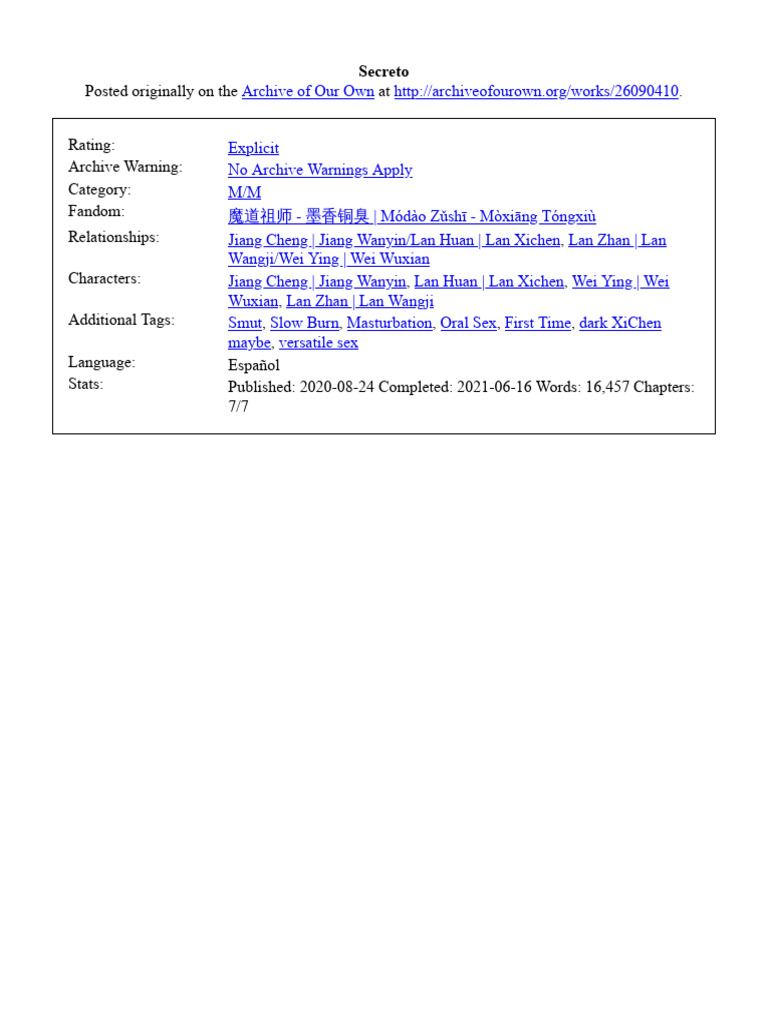 Secreto
Posted originally on the Archive of Our Own at http://archiveofourown.org/works/26090410.

| | |
|---|---|
| Rating: | Explicit |
| Archive Warning: | No Archive Warnings Apply |
| Category: | M/M |
| Fandom: | 魔道祖师 - 墨香铜臭 \| Módào Zǔshī - Mòxiāng Tóngxiù |
| Relationships: | Jiang Cheng \| Jiang Wanyin/Lan Huan \| Lan Xichen, Lan Zhan \| Lan Wangji/Wei Ying \| Wei Wuxian |
| Characters: | Jiang Cheng \| Jiang Wanyin, Lan Huan \| Lan Xichen, Wei Ying \| Wei Wuxian, Lan Zhan \| Lan Wangji |
| Additional Tags: | Smut, Slow Burn, Masturbation, Oral Sex, First Time, dark XiChen maybe, versatile sex |
| Language: | Español |
| Stats: | Published: 2020-08-24 Completed: 2021-06-16 Words: 16,457 Chapters: 7/7 |